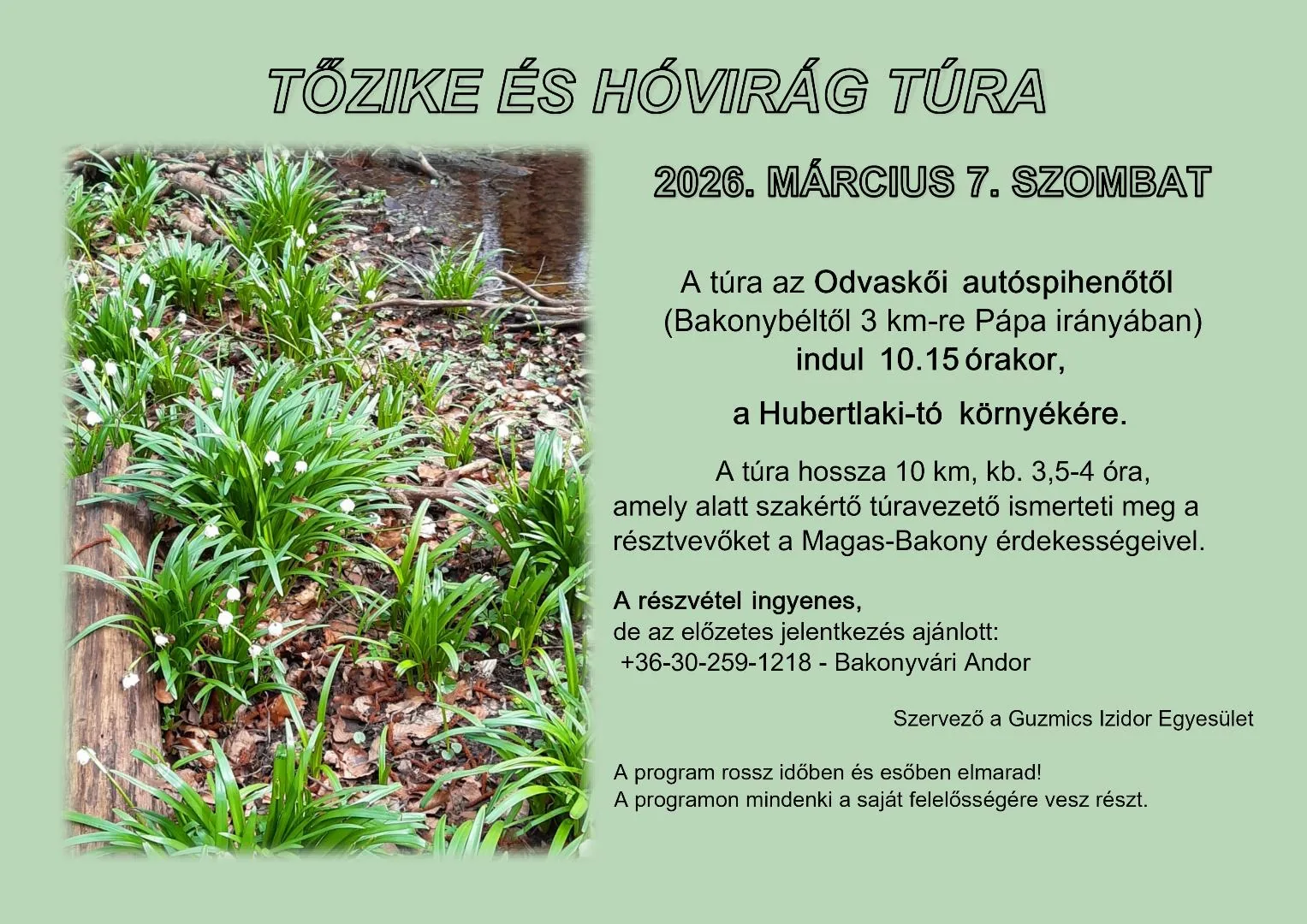 TŐZIKE ÉS HÓVIRÁG TÚRA

2026. MÁRCIUS 7. SZOMBAT

A túra az Odvaskői autóspihenőtől (Bakonybéltől 3 km-re Pápa irányában) indul 10.15 órakor,

a Hubertlaki-tó környékére.

A túra hossza 10 km, kb. 3,5-4 óra, amely alatt szakértő túravezető ismerteti meg a résztvevőket a Magas-Bakony érdekességeivel.

A részvétel ingyenes,
de az előzetes jelentkezés ajánlott:
+36-30-259-1218 - Bakonyvári Andor

Szervező a Guzmics Izidor Egyesület

A program rossz időben és esőben elmarad!
A programon mindenki a saját felelősségére vesz részt.